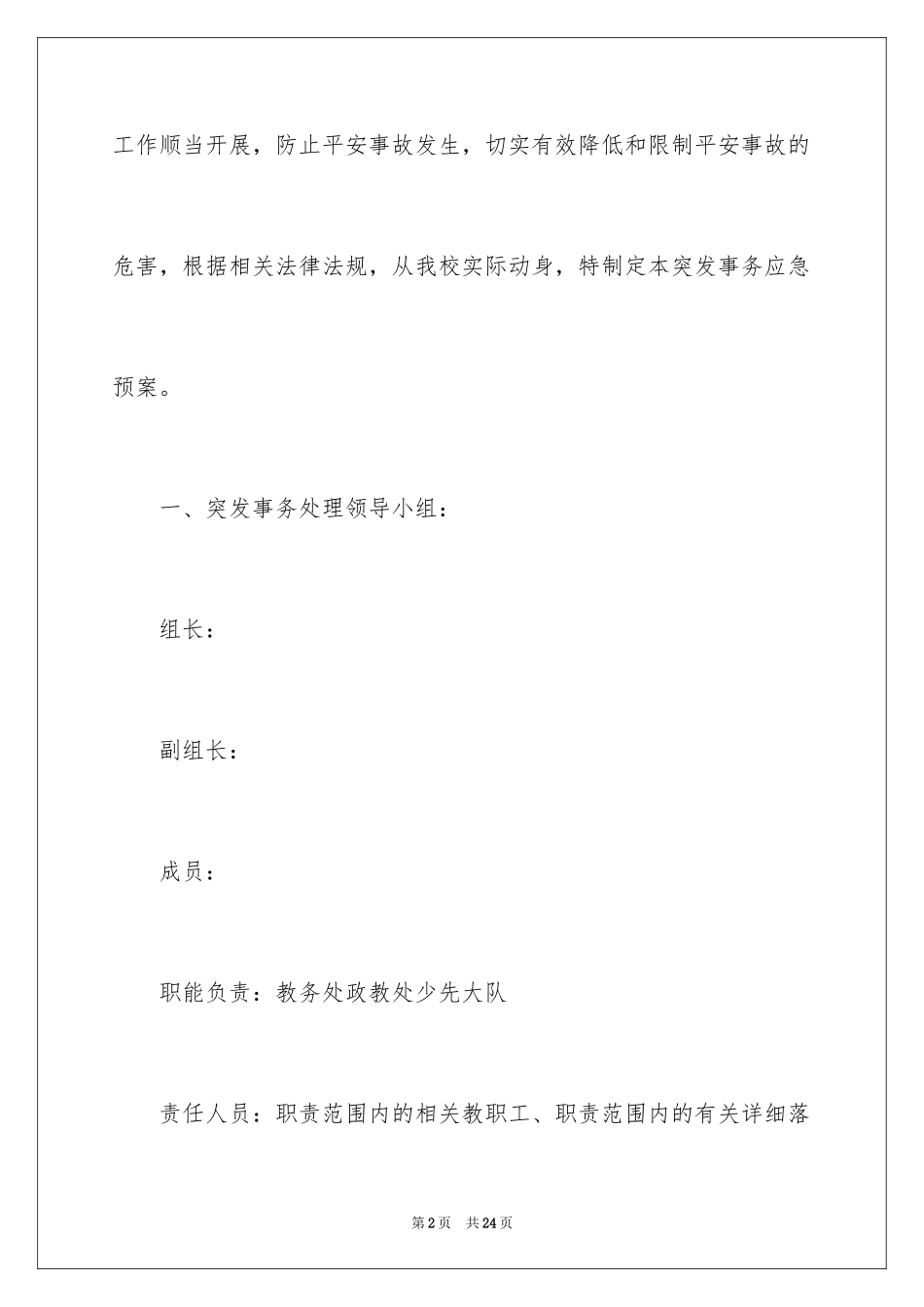 工作顺当开展，防止平安事故发生，切实有效降低和限制平安事故的危害，根据相关法律法规，从我校实际动身，特制定本突发事务应急预案。

一、突发事务处理领导小组：

组长：

副组长：

成员：

职能负责：教务处政教处少先大队

责任人员：职责范围内的相关教职工、职责范围内的有关详细落

第2页　共24页